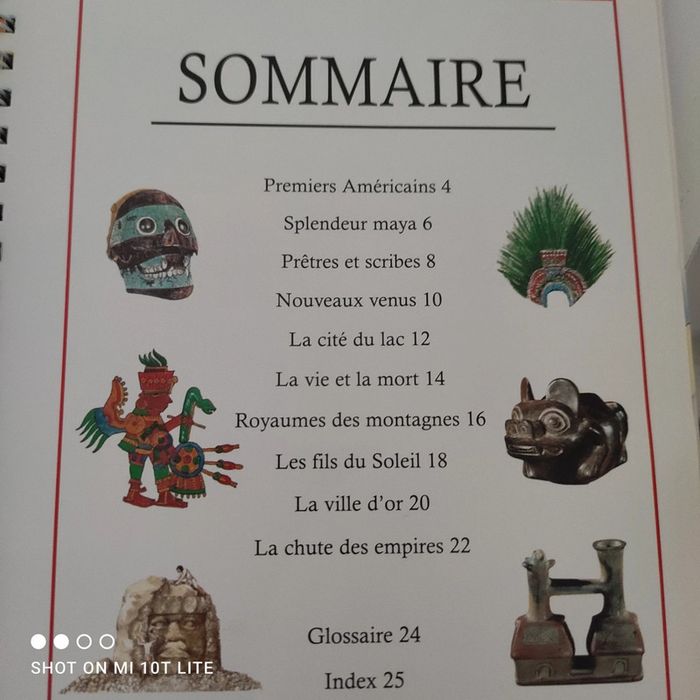 SOMMAIRE

Premiers Américains 4

Splendeur maya 6

Prêtres et scribes 8

Nouveaux venus 10

La cité du lac 12

La vie et la mort 14

Royaumes des montagnes 16

Les fils du Soleil 18

La ville d'or 20

La chute des empires 22

Glossaire 24

Index 25

SHOT ON MI 10T LITE